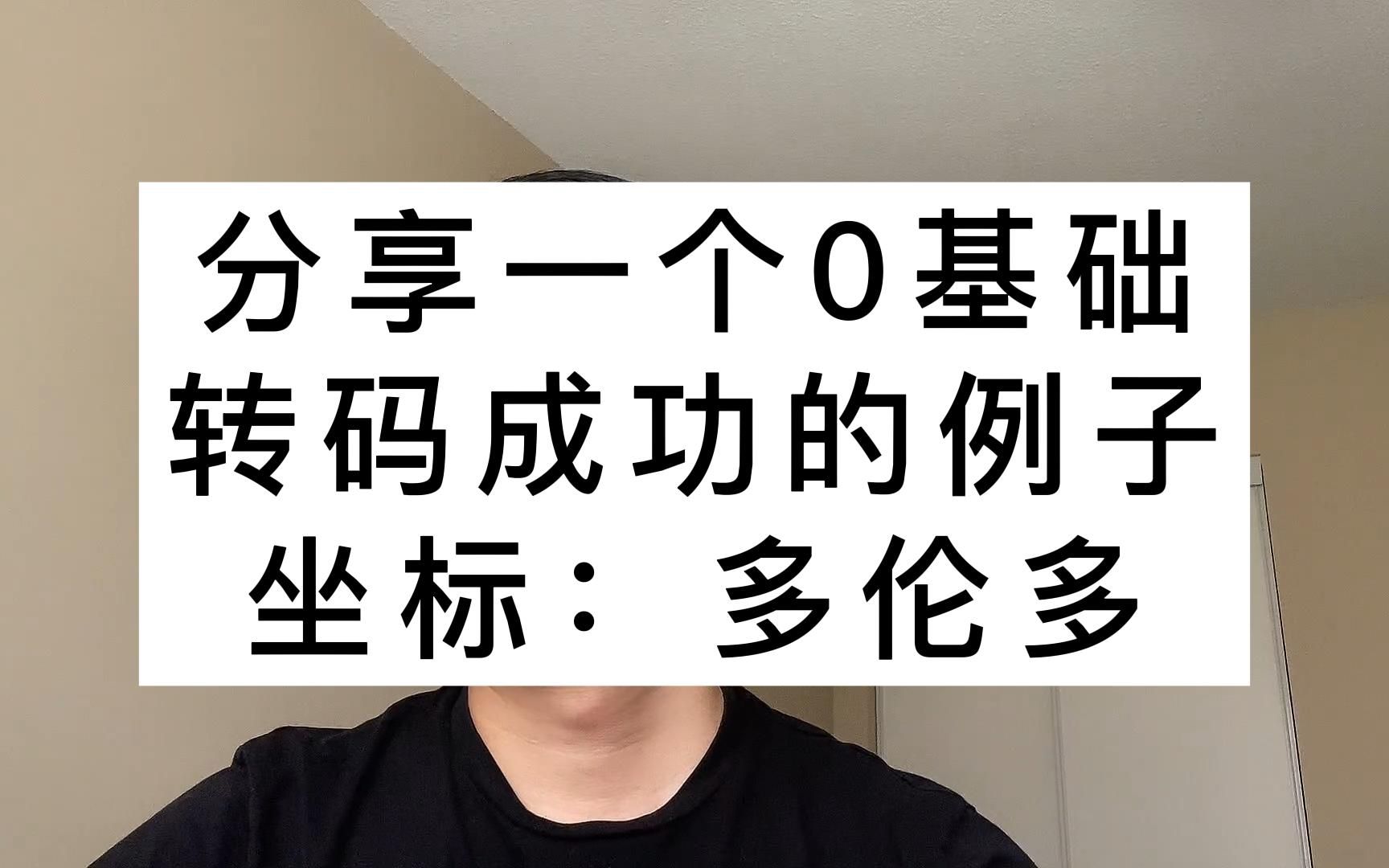 分享一个0基础
转码成功的例子
坐标：多伦多